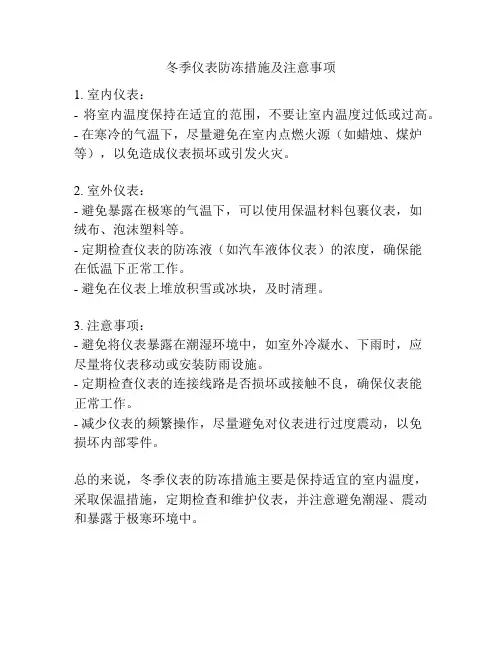 冬季仪表防冻措施及注意事项

1. 室内仪表：
- 将室内温度保持在适宜的范围，不要让室内温度过低或过高。
- 在寒冷的气温下，尽量避免在室内点燃火源（如蜡烛、煤炉等），以免造成仪表损坏或引发火灾。

2. 室外仪表：
- 避免暴露在极寒的气温下，可以使用保温材料包裹仪表，如绒布、泡沫塑料等。
- 定期检查仪表的防冻液（如汽车液体仪表）的浓度，确保能在低温下正常工作。
- 避免在仪表上堆放积雪或冰块，及时清理。

3. 注意事项：
- 避免将仪表暴露在潮湿环境中，如室外冷凝水、下雨时，应尽量将仪表移动或安装防雨设施。
- 定期检查仪表的连接线路是否损坏或接触不良，确保仪表能正常工作。
- 减少仪表的频繁操作，尽量避免对仪表进行过度震动，以免损坏内部零件。

总的来说，冬季仪表的防冻措施主要是保持适宜的室内温度，采取保温措施，定期检查和维护仪表，并注意避免潮湿、震动和暴露于极寒环境中。